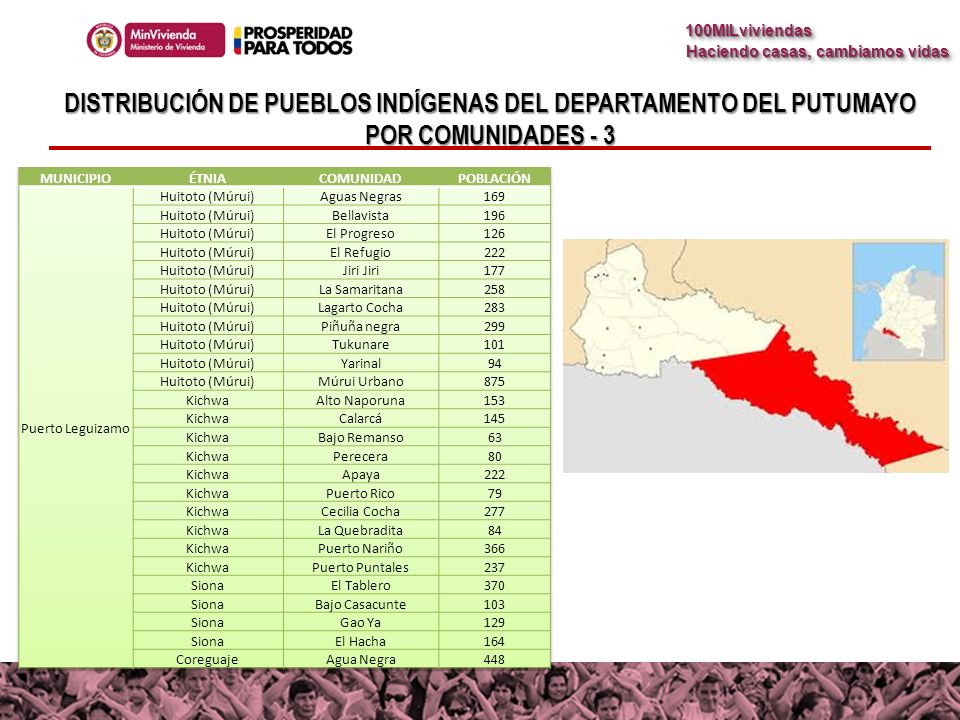 MinVivienda
Ministerio de Vivienda

PROSPERIDAD PARA TODOS

100MILviviendas
Haciendo casas, cambiamos vidas

DISTRIBUCIÓN DE PUEBLOS INDÍGENAS DEL DEPARTAMENTO DEL PUTUMAYO POR COMUNIDADES - 3

| MUNICIPIO | ÉTNIA | COMUNIDAD | POBLACIÓN |
|---|---|---|---|
| Puerto Leguizamo | Huitoto (Múrui) | Aguas Negras | 169 |
| | Huitoto (Múrui) | Bellavista | 196 |
| | Huitoto (Múrui) | El Progreso | 126 |
| | Huitoto (Múrui) | El Refugio | 222 |
| | Huitoto (Múrui) | Jiri Jiri | 177 |
| | Huitoto (Múrui) | La Samaritana | 258 |
| | Huitoto (Múrui) | Lagarto Cocha | 283 |
| | Huitoto (Múrui) | Piñuña negra | 299 |
| | Huitoto (Múrui) | Tukunare | 101 |
| | Huitoto (Múrui) | Yarinal | 94 |
| | Huitoto (Múrui) | Múrui Urbano | 875 |
| | Kichwa | Alto Naporuna | 153 |
| | Kichwa | Calarcá | 145 |
| | Kichwa | Bajo Remanso | 63 |
| | Kichwa | Perecera | 80 |
| | Kichwa | Apaya | 222 |
| | Kichwa | Puerto Rico | 79 |
| | Kichwa | Cecilia Cocha | 277 |
| | Kichwa | La Quebradita | 84 |
| | Kichwa | Puerto Nariño | 366 |
| | Kichwa | Puerto Puntales | 237 |
| | Siona | El Tablero | 370 |
| | Siona | Bajo Casacunte | 103 |
| | Siona | Gao Ya | 129 |
| | Siona | El Hacha | 164 |
| | Coreguaje | Agua Negra | 448 |